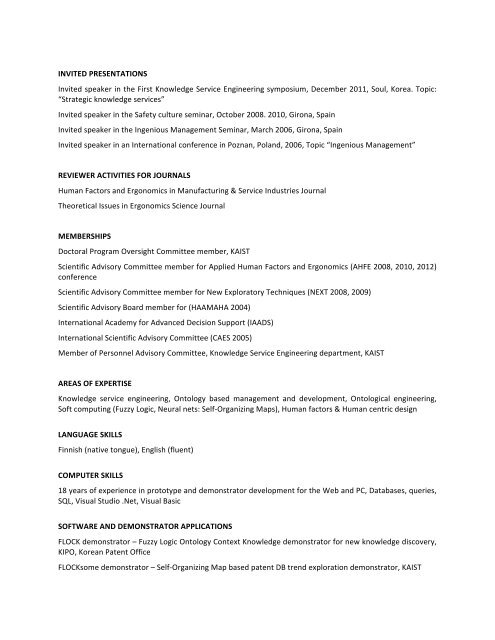 INVITED PRESENTATIONS

Invited speaker in the First Knowledge Service Engineering symposium, December 2011, Soul, Korea. Topic: "Strategic knowledge services"

Invited speaker in the Safety culture seminar, October 2008. 2010, Girona, Spain

Invited speaker in the Ingenious Management Seminar, March 2006, Girona, Spain

Invited speaker in an International conference in Poznan, Poland, 2006, Topic "Ingenious Management"

REVIEWER ACTIVITIES FOR JOURNALS

Human Factors and Ergonomics in Manufacturing & Service Industries Journal

Theoretical Issues in Ergonomics Science Journal

MEMBERSHIPS

Doctoral Program Oversight Committee member, KAIST

Scientific Advisory Committee member for Applied Human Factors and Ergonomics (AHFE 2008, 2010, 2012) conference

Scientific Advisory Committee member for New Exploratory Techniques (NEXT 2008, 2009)

Scientific Advisory Board member for (HAAMAHA 2004)

International Academy for Advanced Decision Support (IAADS)

International Scientific Advisory Committee (CAES 2005)

Member of Personnel Advisory Committee, Knowledge Service Engineering department, KAIST

AREAS OF EXPERTISE

Knowledge service engineering, Ontology based management and development, Ontological engineering, Soft computing (Fuzzy Logic, Neural nets: Self-Organizing Maps), Human factors & Human centric design

LANGUAGE SKILLS

Finnish (native tongue), English (fluent)

COMPUTER SKILLS

18 years of experience in prototype and demonstrator development for the Web and PC, Databases, queries, SQL, Visual Studio .Net, Visual Basic

SOFTWARE AND DEMONSTRATOR APPLICATIONS

FLOCK demonstrator – Fuzzy Logic Ontology Context Knowledge demonstrator for new knowledge discovery, KIPO, Korean Patent Office

FLOCKsome demonstrator – Self-Organizing Map based patent DB trend exploration demonstrator, KAIST